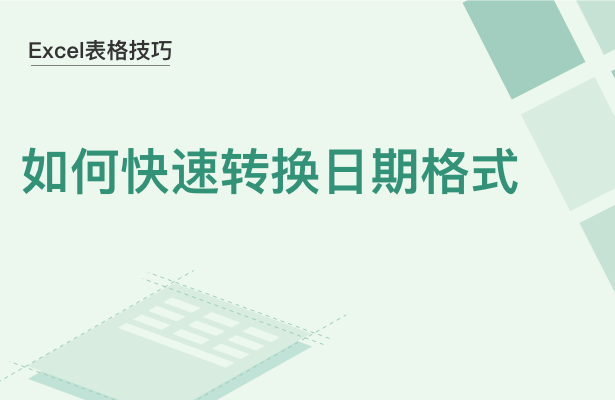 Excel表格技巧

如何快速转换日期格式